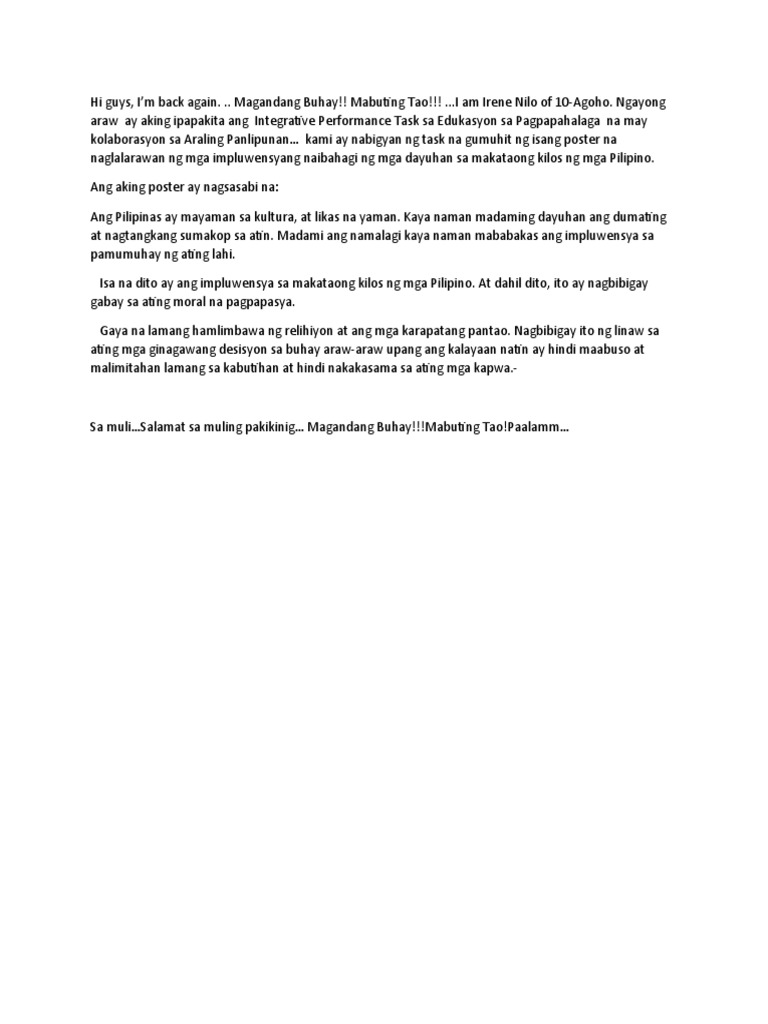 Hi guys, I'm back again. .. Magandang Buhay!! Mabuting Tao!!! ...I am Irene Nilo of 10-Agoho. Ngayong araw ay aking ipapakita ang Integrative Performance Task sa Edukasyon sa Pagpapahalaga na may kolaborasyon sa Araling Panlipunan... kami ay nabigyan ng task na gumuhit ng isang poster na naglalarawan ng mga impluwensyang naibahagi ng mga dayuhan sa makataong kilos ng mga Pilipino.

Ang aking poster ay nagsasabi na:

Ang Pilipinas ay mayaman sa kultura, at likas na yaman. Kaya naman madaming dayuhan ang dumating at nagtangkang sumakop sa atin. Madami ang namalagi kaya naman mababakas ang impluwensya sa pamumuhay ng ating lahi.

Isa na dito ay ang impluwensya sa makataong kilos ng mga Pilipino. At dahil dito, ito ay nagbibigay gabay sa ating moral na pagpapasya.

Gaya na lamang hamlimbawa ng relihiyon at ang mga karapatang pantao. Nagbibigay ito ng linaw sa ating mga ginagawang desisyon sa buhay araw-araw upang ang kalayaan natin ay hindi maabuso at malimitahan lamang sa kabutihan at hindi nakakasama sa ating mga kapwa.-

Sa muli...Salamat sa muling pakikinig... Magandang Buhay!!!Mabuting Tao!Paalamm...